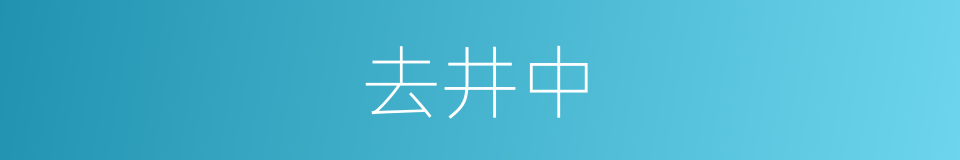 去井中